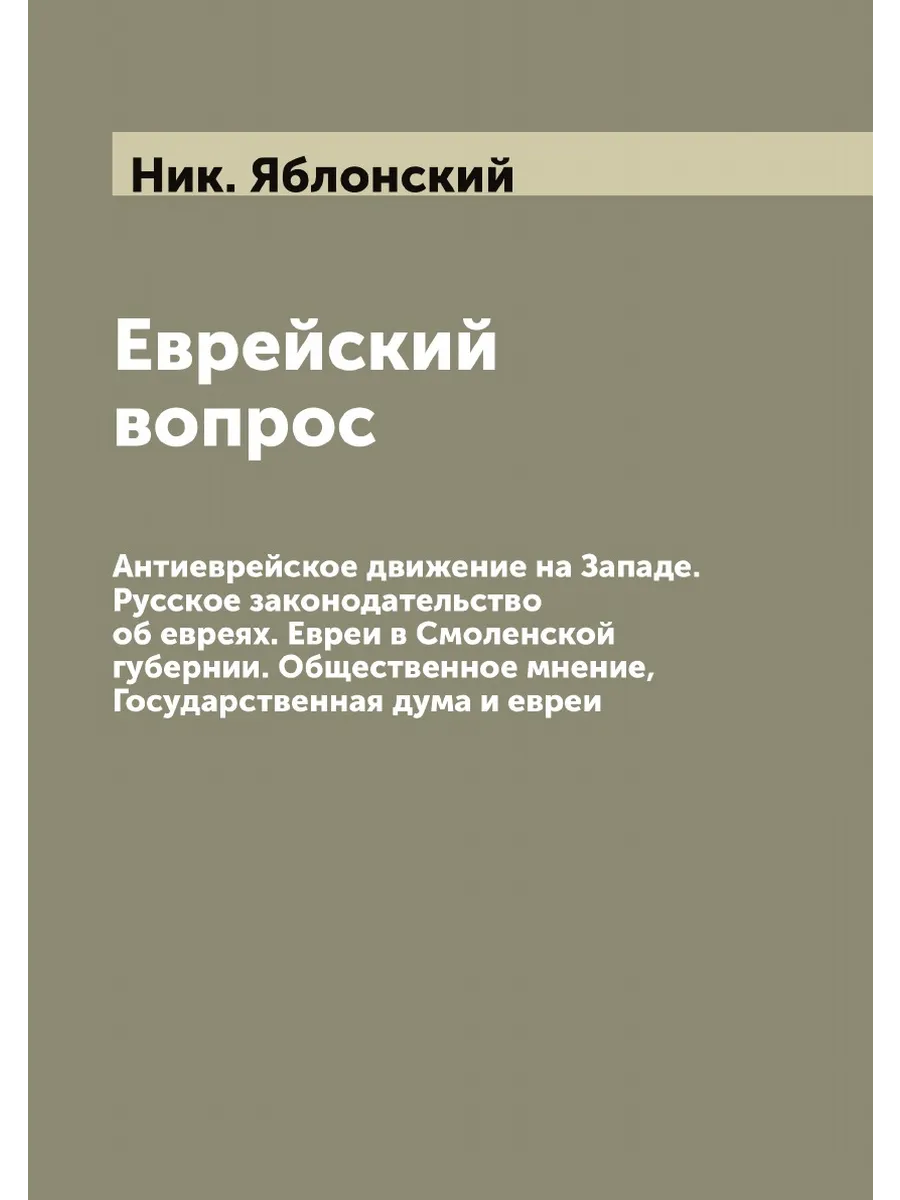 Ник. Яблонский

Еврейский вопрос

Антиеврейское движение на Западе. Русское законодательство об евреях. Евреи в Смоленской губернии. Общественное мнение, Государственная дума и евреи